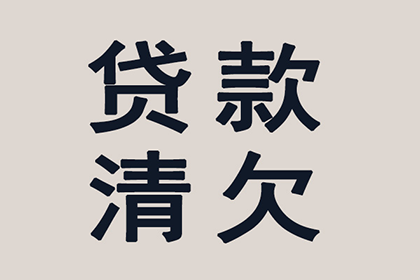 贷款
清欠